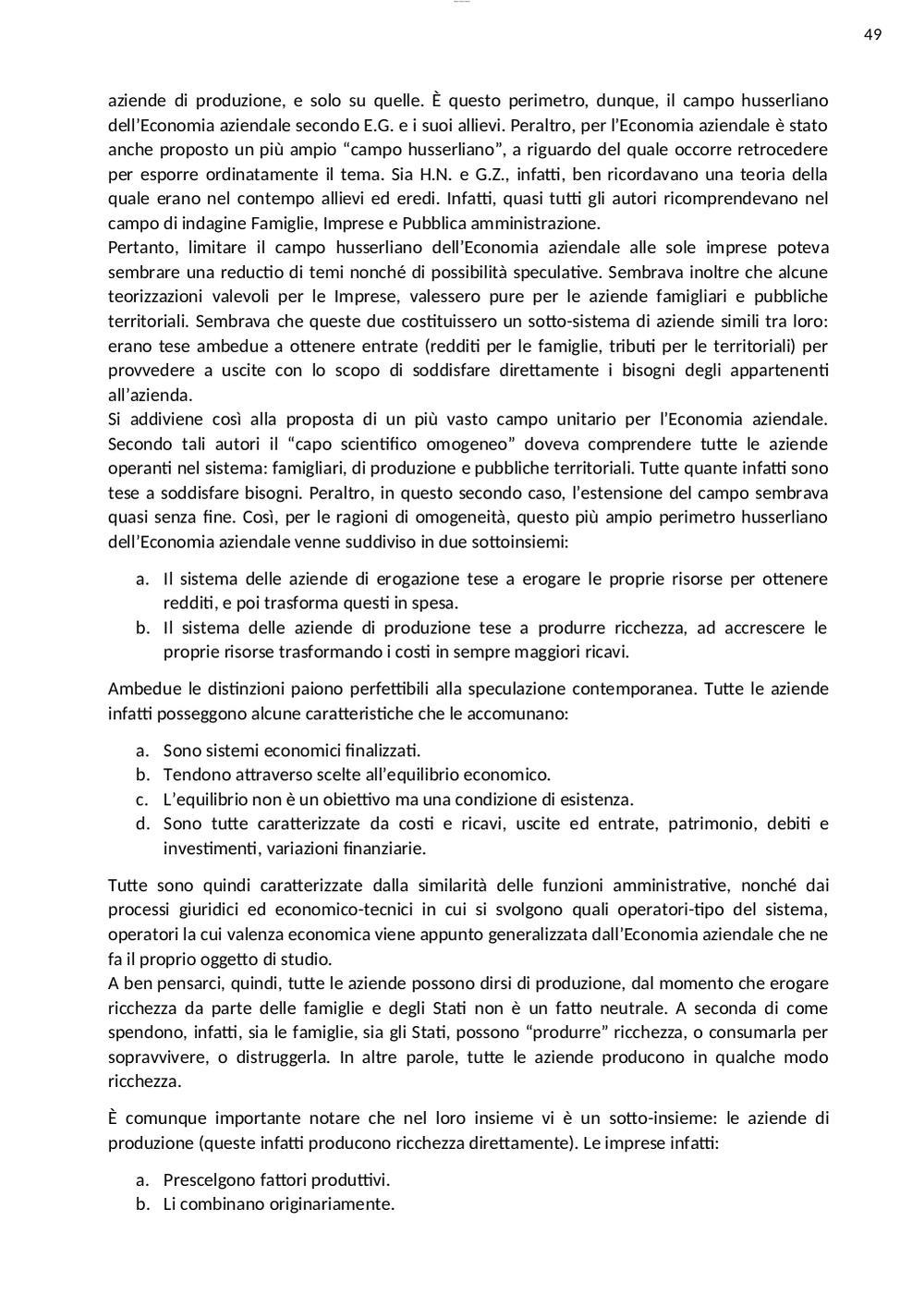 49

aziende di produzione, e solo su quelle. È questo perimetro, dunque, il campo husserliano dell'Economia aziendale secondo E.G. e i suoi allievi. Peraltro, per l'Economia aziendale è stato anche proposto un più ampio "campo husserliano", a riguardo del quale occorre retrocedere per esporre ordinatamente il tema. Sia H.N. e G.Z., infatti, ben ricordavano una teoria della quale erano nel contempo allievi ed eredi. Infatti, quasi tutti gli autori ricomprendevano nel campo di indagine Famiglie, Imprese e Pubblica amministrazione.
Pertanto, limitare il campo husserliano dell'Economia aziendale alle sole imprese poteva sembrare una reductio di temi nonché di possibilità speculative. Sembrava inoltre che alcune teorizzazioni valevoli per le Imprese, valessero pure per le aziende famigliari e pubbliche territoriali. Sembrava che queste due costituissero un sotto-sistema di aziende simili tra loro: erano tese ambedue a ottenere entrate (redditi per le famiglie, tributi per le territoriali) per provvedere a uscite con lo scopo di soddisfare direttamente i bisogni degli appartenenti all'azienda.
Si addiviene così alla proposta di un più vasto campo unitario per l'Economia aziendale. Secondo tali autori il "capo scientifico omogeneo" doveva comprendere tutte le aziende operanti nel sistema: famigliari, di produzione e pubbliche territoriali. Tutte quante infatti sono tese a soddisfare bisogni. Peraltro, in questo secondo caso, l'estensione del campo sembrava quasi senza fine. Così, per le ragioni di omogeneità, questo più ampio perimetro husserliano dell'Economia aziendale venne suddiviso in due sottoinsiemi:

a. Il sistema delle aziende di erogazione tese a erogare le proprie risorse per ottenere redditi, e poi trasforma questi in spesa.
b. Il sistema delle aziende di produzione tese a produrre ricchezza, ad accrescere le proprie risorse trasformando i costi in sempre maggiori ricavi.

Ambedue le distinzioni paiono perfettibili alla speculazione contemporanea. Tutte le aziende infatti posseggono alcune caratteristiche che le accomunano:

a. Sono sistemi economici finalizzati.
b. Tendono attraverso scelte all'equilibrio economico.
c. L'equilibrio non è un obiettivo ma una condizione di esistenza.
d. Sono tutte caratterizzate da costi e ricavi, uscite ed entrate, patrimonio, debiti e investimenti, variazioni finanziarie.

Tutte sono quindi caratterizzate dalla similarità delle funzioni amministrative, nonché dai processi giuridici ed economico-tecnici in cui si svolgono quali operatori-tipo del sistema, operatori la cui valenza economica viene appunto generalizzata dall'Economia aziendale che ne fa il proprio oggetto di studio.
A ben pensarci, quindi, tutte le aziende possono dirsi di produzione, dal momento che erogare ricchezza da parte delle famiglie e degli Stati non è un fatto neutrale. A seconda di come spendono, infatti, sia le famiglie, sia gli Stati, possono "produrre" ricchezza, o consumarla per sopravvivere, o distruggerla. In altre parole, tutte le aziende producono in qualche modo ricchezza.

È comunque importante notare che nel loro insieme vi è un sotto-insieme: le aziende di produzione (queste infatti producono ricchezza direttamente). Le imprese infatti:

a. Prescelgono fattori produttivi.
b. Li combinano originariamente.